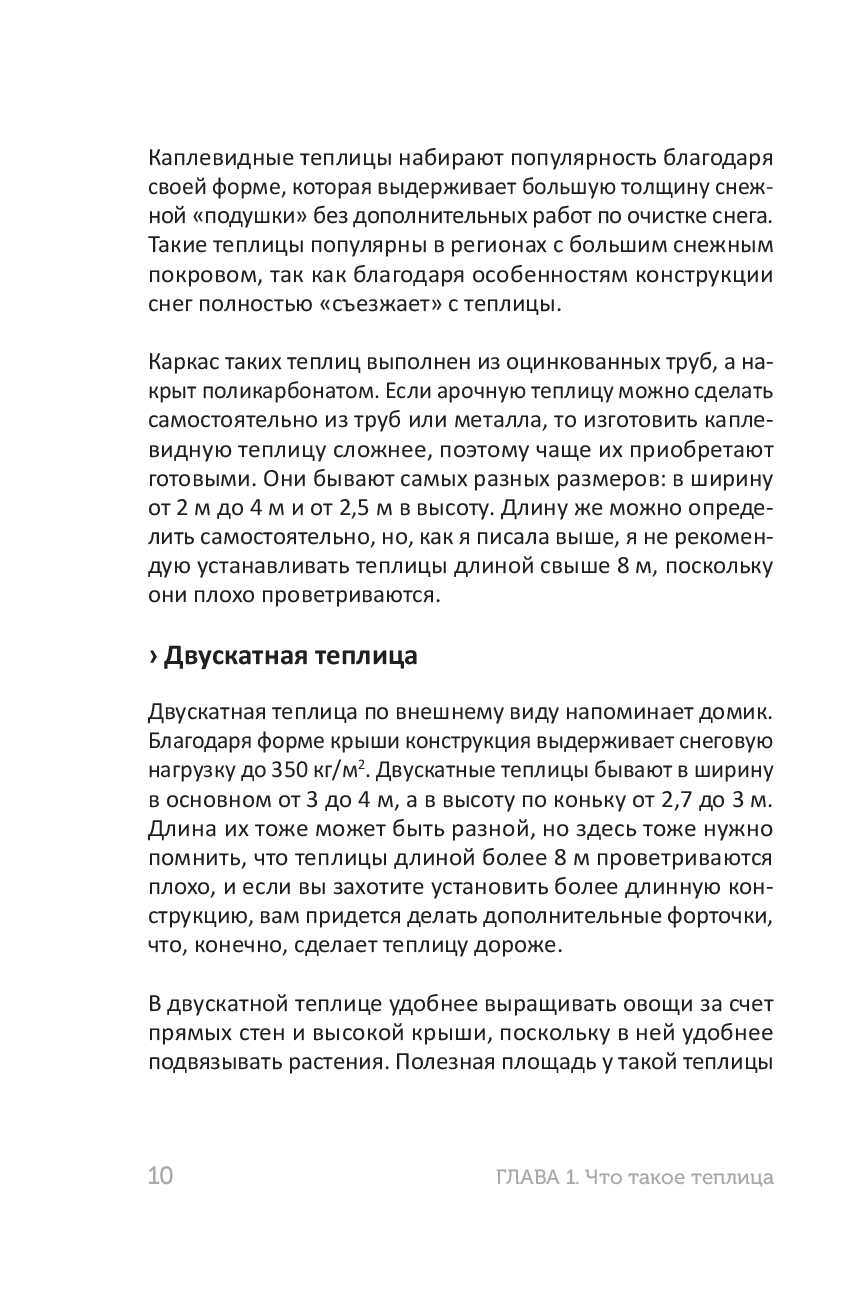 Каплевидные теплицы набирают популярность благодаря своей форме, которая выдерживает большую толщину снежной «подушки» без дополнительных работ по очистке снега. Такие теплицы популярны в регионах с большим снежным покровом, так как благодаря особенностям конструкции снег полностью «съезжает» с теплицы.

Каркас таких теплиц выполнен из оцинкованных труб, а накрыт поликарбонатом. Если арочную теплицу можно сделать самостоятельно из труб или металла, то изготовить каплевидную теплицу сложнее, поэтому чаще их приобретают готовыми. Они бывают самых разных размеров: в ширину от 2 м до 4 м и от 2,5 м в высоту. Длину же можно определить самостоятельно, но, как я писала выше, я не рекомендую устанавливать теплицы длиной свыше 8 м, поскольку они плохо проветриваются.

› Двускатная теплица

Двускатная теплица по внешнему виду напоминает домик. Благодаря форме крыши конструкция выдерживает снеговую нагрузку до 350 кг/м$^2$. Двускатные теплицы бывают в ширину в основном от 3 до 4 м, а в высоту по коньку от 2,7 до 3 м. Длина их тоже может быть разной, но здесь тоже нужно помнить, что теплицы длиной более 8 м проветриваются плохо, и если вы захотите установить более длинную конструкцию, вам придется делать дополнительные форточки, что, конечно, сделает теплицу дороже.

В двускатной теплице удобнее выращивать овощи за счет прямых стен и высокой крыши, поскольку в ней удобнее подвязывать растения. Полезная площадь у такой теплицы

10 ГЛАВА 1. Что такое теплица